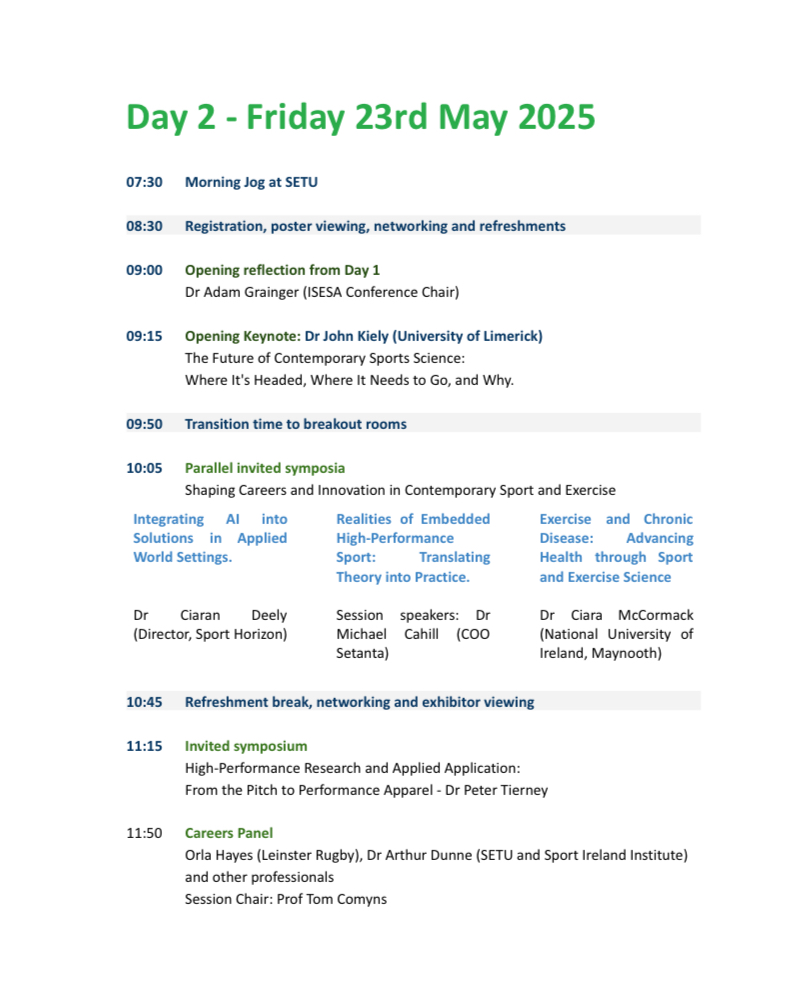 Day 2 - Friday 23rd May 2025

07:30 Morning Jog at SETU

08:30 Registration, poster viewing, networking and refreshments

09:00 Opening reflection from Day 1
Dr Adam Grainger (ISESA Conference Chair)

09:15 Opening Keynote: Dr John Kiely (University of Limerick)
The Future of Contemporary Sports Science:
Where It's Headed, Where It Needs to Go, and Why.

09:50 Transition time to breakout rooms

10:05 Parallel invited symposia
Shaping Careers and Innovation in Contemporary Sport and Exercise

Integrating AI into Solutions in Applied World Settings.

Dr Ciaran Deely (Director, Sport Horizon)

Realities of Embedded High-Performance Sport: Translating Theory into Practice.

Session speakers: Dr Michael Cahill (COO Setanta)

Exercise and Chronic Disease: Advancing Health through Sport and Exercise Science

Dr Ciara McCormack (National University of Ireland, Maynooth)

10:45 Refreshment break, networking and exhibitor viewing

11:15 Invited symposium
High-Performance Research and Applied Application:
From the Pitch to Performance Apparel - Dr Peter Tierney

11:50 Careers Panel
Orla Hayes (Leinster Rugby), Dr Arthur Dunne (SETU and Sport Ireland Institute) and other professionals
Session Chair: Prof Tom Comyns